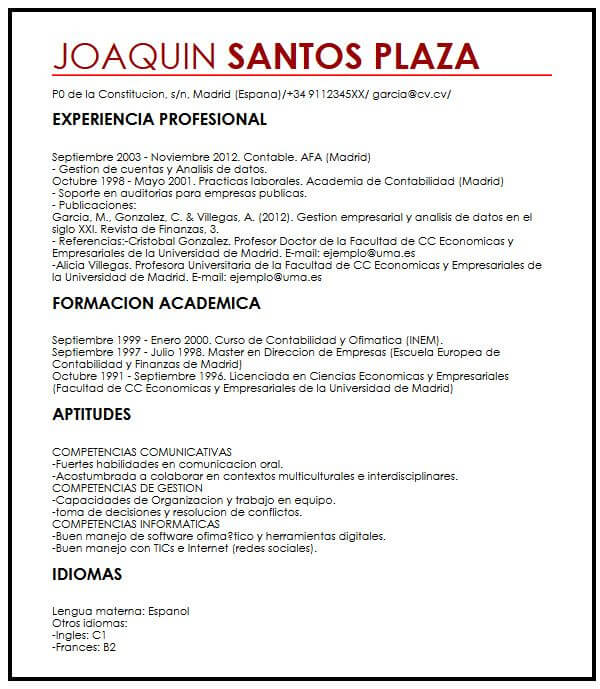 JOAQUIN SANTOS PLAZA

P0 de la Constitucion, s/n, Madrid (Espana)/+34 9112345XX/ garcia@cv.cv/

EXPERIENCIA PROFESIONAL

Septiembre 2003 - Noviembre 2012. Contable. AFA (Madrid)
- Gestion de cuentas y Analisis de datos.
Octubre 1998 - Mayo 2001. Practicas laborales. Academia de Contabilidad (Madrid)
- Soporte en auditorias para empresas publicas.
- Publicaciones:
Garcia, M., Gonzalez, C. & Villegas, A. (2012). Gestion empresarial y analisis de datos en el siglo XXI. Revista de Finanzas, 3.
- Referencias:-Cristobal Gonzalez. Profesor Doctor de la Facultad de CC Economicas y Empresariales de la Universidad de Madrid. E-mail: ejemplo@uma.es
-Alicia Villegas. Profesora Universitaria de la Facultad de CC Economicas y Empresariales de la Universidad de Madrid. E-mail: ejemplo@uma.es

FORMACION ACADEMICA

Septiembre 1999 - Enero 2000. Curso de Contabilidad y Ofimatica (INEM).
Septiembre 1997 - Julio 1998. Master en Direccion de Empresas (Escuela Europea de Contabilidad y Finanzas de Madrid)
Octubre 1991 - Septiembre 1996. Licenciada en Ciencias Economicas y Empresariales (Facultad de CC Economicas y Empresariales de la Universidad de Madrid)

APTITUDES

COMPETENCIAS COMUNICATIVAS
-Fuertes habilidades en comunicacion oral.
-Acostumbrada a colaborar en contextos multiculturales e interdisciplinares.
COMPETENCIAS DE GESTION
-Capacidades de Organizacion y trabajo en equipo.
-toma de decisiones y resolucion de conflictos.
COMPETENCIAS INFORMATICAS
-Buen manejo de software ofima?tico y herramientas digitales.
-Buen manejo con TICs e Internet (redes sociales).

IDIOMAS

Lengua materna: Espanol
Otros idiomas:
-Ingles: C1
-Frances: B2